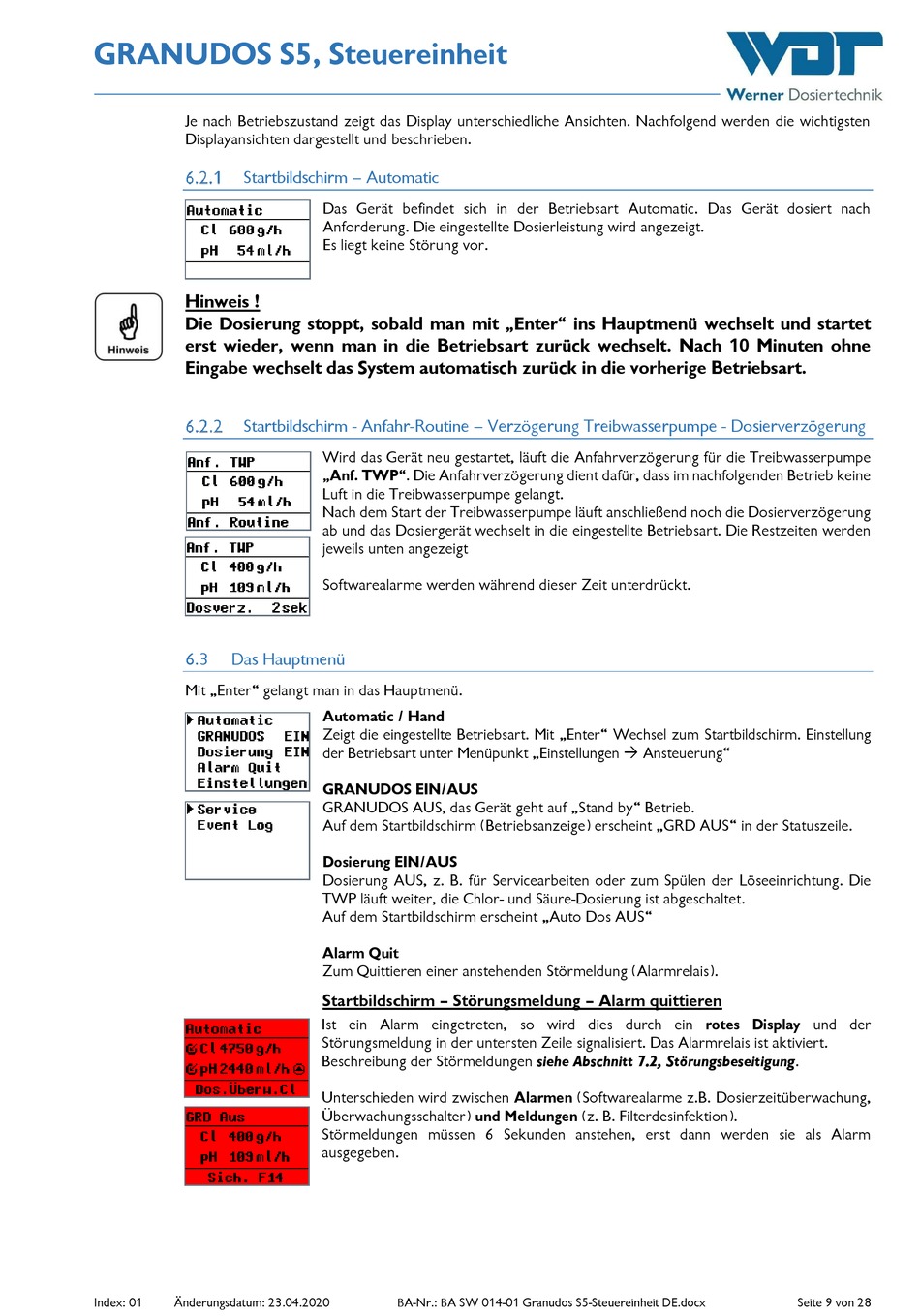 GRANUDOS S5, Steuereinheit

WDT
Werner Dosiertechnik

Je nach Betriebszustand zeigt das Display unterschiedliche Ansichten. Nachfolgend werden die wichtigsten Displayansichten dargestellt und beschrieben.

6.2.1 Startbildschirm – Automatic

Automatic
Cl 600g/h
pH 54ml/h

Das Gerät befindet sich in der Betriebsart Automatic. Das Gerät dosiert nach Anforderung. Die eingestellte Dosierleistung wird angezeigt.
Es liegt keine Störung vor.

Hinweis

Hinweis !
Die Dosierung stoppt, sobald man mit „Enter“ ins Hauptmenü wechselt und startet erst wieder, wenn man in die Betriebsart zurück wechselt. Nach 10 Minuten ohne Eingabe wechselt das System automatisch zurück in die vorherige Betriebsart.

6.2.2 Startbildschirm - Anfahr-Routine – Verzögerung Treibwasserpumpe - Dosierverzögerung

Anf. TWP
Cl 600g/h
pH 54ml/h
Anf. Routine

Anf. TWP
Cl 400g/h
pH 109ml/h
Dosverz. 2sek

Wird das Gerät neu gestartet, läuft die Anfahrverzögerung für die Treibwasserpumpe „Anf. TWP“. Die Anfahrverzögerung dient dafür, dass im nachfolgenden Betrieb keine Luft in die Treibwasserpumpe gelangt.
Nach dem Start der Treibwasserpumpe läuft anschließend noch die Dosierverzögerung ab und das Dosiergerät wechselt in die eingestellte Betriebsart. Die Restzeiten werden jeweils unten angezeigt

Softwarealarme werden während dieser Zeit unterdrückt.

6.3 Das Hauptmenü

Mit „Enter“ gelangt man in das Hauptmenü.

Automatic
GRANUDOS EIN
Dosierung EIN
Alarm Quit
Einstellungen

Service
Event Log

Automatic / Hand
Zeigt die eingestellte Betriebsart. Mit „Enter“ Wechsel zum Startbildschirm. Einstellung der Betriebsart unter Menüpunkt „Einstellungen → Ansteuerung“

GRANUDOS EIN/AUS
GRANUDOS AUS, das Gerät geht auf „Stand by“ Betrieb.
Auf dem Startbildschirm (Betriebsanzeige) erscheint „GRD AUS“ in der Statuszeile.

Dosierung EIN/AUS
Dosierung AUS, z. B. für Servicearbeiten oder zum Spülen der Löseeinrichtung. Die TWP läuft weiter, die Chlor- und Säure-Dosierung ist abgeschaltet.
Auf dem Startbildschirm erscheint „Auto Dos AUS“

Alarm Quit
Zum Quittieren einer anstehenden Störmeldung (Alarmrelais).

Startbildschirm – Störungsmeldung – Alarm quittieren

Automatic
Cl 4750g/h
pH 2440ml/h
Dos.Überw.Cl

GRD Aus
Cl 400g/h
pH 109ml/h
Sich. F14

Ist ein Alarm eingetreten, so wird dies durch ein rotes Display und der Störungsmeldung in der untersten Zeile signalisiert. Das Alarmrelais ist aktiviert.
Beschreibung der Störmeldungen siehe Abschnitt 7.2, Störungsbeseitigung.

Unterschieden wird zwischen Alarmen (Softwarealarme z.B. Dosierzeitüberwachung, Überwachungsschalter) und Meldungen (z. B. Filterdesinfektion).
Störmeldungen müssen 6 Sekunden anstehen, erst dann werden sie als Alarm ausgegeben.

Index: 01 Änderungsdatum: 23.04.2020 BA-Nr.: BA SW 014-01 Granudos S5-Steuereinheit DE.docx Seite 9 von 28